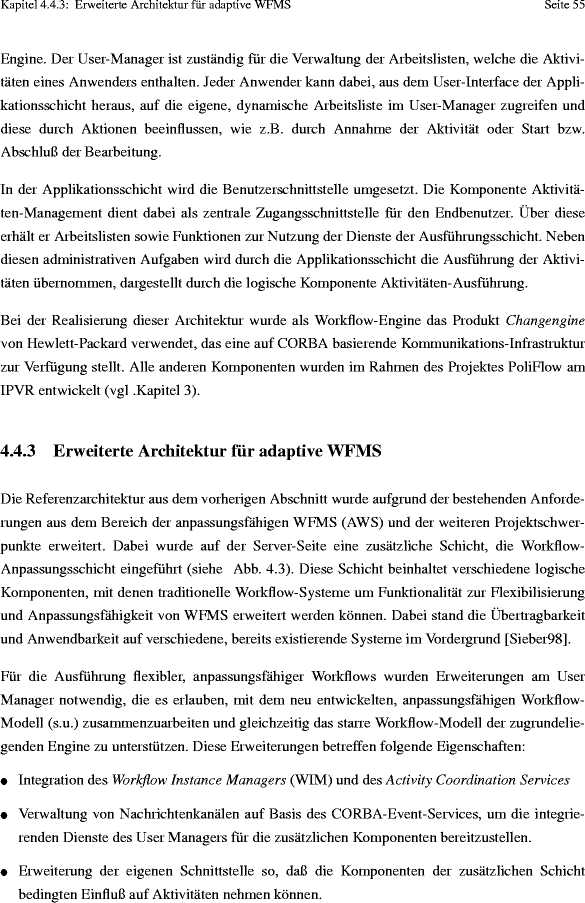 Kapitel 4.4.3: Erweiterte Architektur für adaptive WFMS Seite 55

Engine. Der User-Manager ist zuständig für die Verwaltung der Arbeitslisten, welche die Aktivitäten eines Anwenders enthalten. Jeder Anwender kann dabei, aus dem User-Interface der Applikationsschicht heraus, auf die eigene, dynamische Arbeitsliste im User-Manager zugreifen und diese durch Aktionen beeinflussen, wie z.B. durch Annahme der Aktivität oder Start bzw. Abschluß der Bearbeitung.

In der Applikationsschicht wird die Benutzerschnittstelle umgesetzt. Die Komponente Aktivitäten-Management dient dabei als zentrale Zugangsschnittstelle für den Endbenutzer. Über diese erhält er Arbeitslisten sowie Funktionen zur Nutzung der Dienste der Ausführungsschicht. Neben diesen administrativen Aufgaben wird durch die Applikationsschicht die Ausführung der Aktivitäten übernommen, dargestellt durch die logische Komponente Aktivitäten-Ausführung.

Bei der Realisierung dieser Architektur wurde als Workflow-Engine das Produkt Changengine von Hewlett-Packard verwendet, das eine auf CORBA basierende Kommunikations-Infrastruktur zur Verfügung stellt. Alle anderen Komponenten wurden im Rahmen des Projektes PoliFlow am IPVR entwickelt (vgl .Kapitel 3).

4.4.3 Erweiterte Architektur für adaptive WFMS

Die Referenzarchitektur aus dem vorherigen Abschnitt wurde aufgrund der bestehenden Anforderungen aus dem Bereich der anpassungsfähigen WFMS (AWS) und der weiteren Projektschwerpunkte erweitert. Dabei wurde auf der Server-Seite eine zusätzliche Schicht, die Workflow-Anpassungsschicht eingeführt (siehe Abb. 4.3). Diese Schicht beinhaltet verschiedene logische Komponenten, mit denen traditionelle Workflow-Systeme um Funktionalität zur Flexibilisierung und Anpassungsfähigkeit von WFMS erweitert werden können. Dabei stand die Übertragbarkeit und Anwendbarkeit auf verschiedene, bereits existierende Systeme im Vordergrund [Sieber98].

Für die Ausführung flexibler, anpassungsfähiger Workflows wurden Erweiterungen am User Manager notwendig, die es erlauben, mit dem neu entwickelten, anpassungsfähigen Workflow-Modell (s.u.) zusammenzuarbeiten und gleichzeitig das starre Workflow-Modell der zugrundeliegenden Engine zu unterstützen. Diese Erweiterungen betreffen folgende Eigenschaften:

● Integration des Workflow Instance Managers (WIM) und des Activity Coordination Services

● Verwaltung von Nachrichtenkanälen auf Basis des CORBA-Event-Services, um die integrierenden Dienste des User Managers für die zusätzlichen Komponenten bereitzustellen.

● Erweiterung der eigenen Schnittstelle so, daß die Komponenten der zusätzlichen Schicht bedingten Einfluß auf Aktivitäten nehmen können.